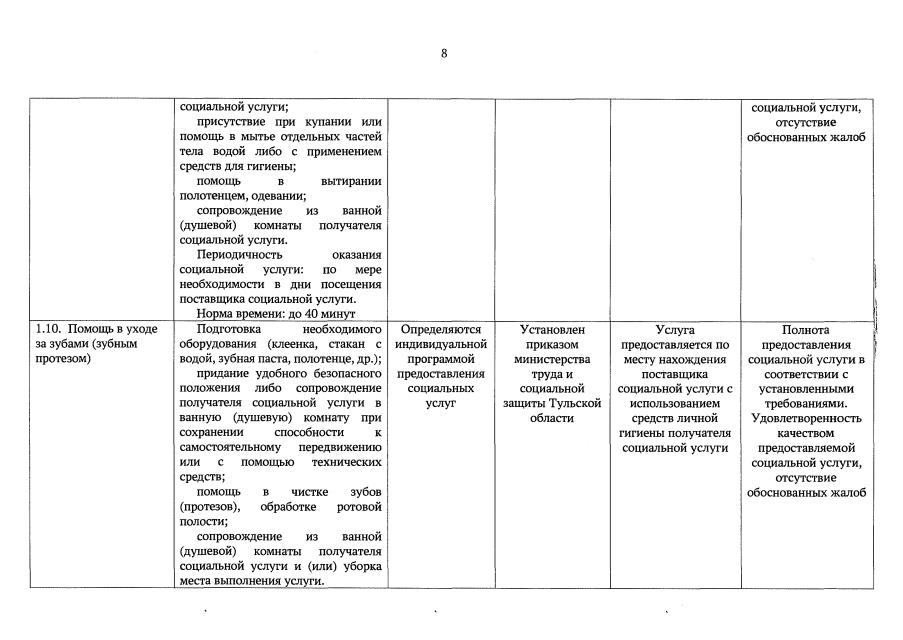 8

|  | социальной услуги; присутствие при купании или помощь в мытье отдельных частей тела водой либо с применением средств для гигиены; помощь в вытирании полотенцем, одевании; сопровождение из ванной (душевой) комнаты получателя социальной услуги. Периодичность оказания социальной услуги: по мере необходимости в дни посещения поставщика социальной услуги. Норма времени: до 40 минут |  |  |  | социальной услуги, отсутствие обоснованных жалоб |
|---|---|---|---|---|---|
| 1.10. Помощь в уходе за зубами (зубным протезом) | Подготовка необходимого оборудования (клеенка, стакан с водой, зубная паста, полотенце, др.); придание удобного безопасного положения либо сопровождение получателя социальной услуги в ванную (душевую) комнату при сохранении способности к самостоятельному передвижению или с помощью технических средств; помощь в чистке зубов (протезов), обработке ротовой полости; сопровождение из ванной (душевой) комнаты получателя социальной услуги и (или) уборка места выполнения услуги. | Определяются индивидуальной программой предоставления социальных услуг | Установлен приказом министерства труда и социальной защиты Тульской области | Услуга предоставляется по месту нахождения поставщика социальной услуги с использованием средств личной гигиены получателя социальной услуги | Полнота предоставления социальной услуги в соответствии с установленными требованиями. Удовлетворенность качеством предоставляемой социальной услуги, отсутствие обоснованных жалоб |